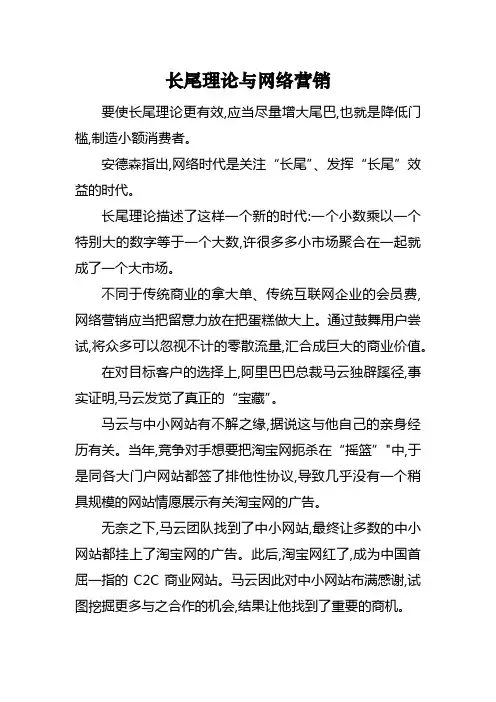 长尾理论与网络营销

要使长尾理论更有效,应当尽量增大尾巴,也就是降低门槛,制造小额消费者。

安德森指出,网络时代是关注“长尾”、发挥“长尾”效益的时代。

长尾理论描述了这样一个新的时代:一个小数乘以一个特别大的数字等于一个大数,许很多多小市场聚合在一起就成了一个大市场。

不同于传统商业的拿大单、传统互联网企业的会员费,网络营销应当把留意力放在把蛋糕做大上。通过鼓舞用户尝试,将众多可以忽视不计的零散流量,汇合成巨大的商业价值。

在对目标客户的选择上,阿里巴巴总裁马云独辟蹊径,事实证明,马云发觉了真正的“宝藏”。

马云与中小网站有不解之缘,据说这与他自己的亲身经历有关。当年,竞争对手想要把淘宝网扼杀在“摇篮”"中,于是同各大门户网站都签了排他性协议,导致几乎没有一个稍具规模的网站情愿展示有关淘宝网的广告。

无奈之下,马云团队找到了中小网站,最终让多数的中小网站都挂上了淘宝网的广告。此后,淘宝网红了,成为中国首屈一指的 C2C 商业网站。马云因此对中小网站布满感谢,试图挖掘更多与之合作的机会,结果让他找到了重要的商机。